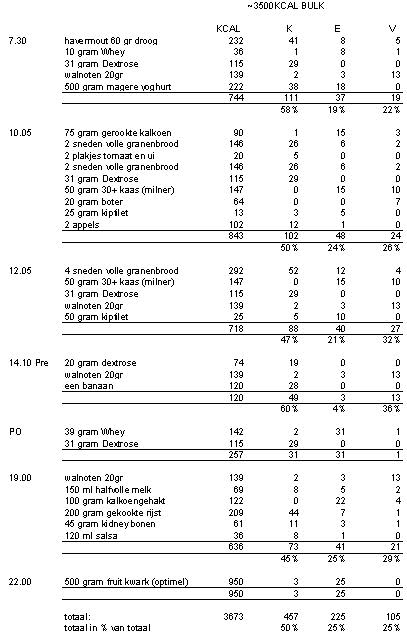 ~3500KCAL BULK

|  |  | KCAL | K | E | V |
|---|---|---|---|---|---|
| 7.30 | havermout 60 gr droog | 232 | 41 | 8 | 5 |
|  | 10 gram Whey | 36 | 1 | 8 | 1 |
|  | 31 gram Dextrose | 115 | 29 | 0 | 0 |
|  | walnoten 20gr | 139 | 2 | 3 | 13 |
|  | 500 gram magere yoghurt | 222 | 38 | 18 | 0 |
|  |  | 744 | 111 | 37 | 19 |
|  |  |  | 58% | 19% | 22% |
| 10.05 | 75 gram gerookte kalkoen | 90 | 1 | 15 | 3 |
|  | 2 sneden volle granenbrood | 146 | 26 | 6 | 2 |
|  | 2 plakjes tomaat en ui | 20 | 5 | 0 | 0 |
|  | 2 sneden volle granenbrood | 146 | 26 | 6 | 2 |
|  | 31 gram Dextrose | 115 | 29 | 0 | 0 |
|  | 50 gram 30+ kaas (milner) | 147 | 0 | 15 | 10 |
|  | 20 gram boter | 64 | 0 | 0 | 7 |
|  | 25 gram kipfilet | 13 | 3 | 5 | 0 |
|  | 2 appels | 102 | 12 | 1 | 0 |
|  |  | 843 | 102 | 48 | 24 |
|  |  |  | 50% | 24% | 26% |
| 12.05 | 4 sneden volle granenbrood | 292 | 52 | 12 | 4 |
|  | 50 gram 30+ kaas (milner) | 147 | 0 | 15 | 10 |
|  | 31 gram Dextrose | 115 | 29 | 0 | 0 |
|  | walnoten 20gr | 139 | 2 | 3 | 13 |
|  | 50 gram kipfilet | 25 | 5 | 10 | 0 |
|  |  | 718 | 88 | 40 | 27 |
|  |  |  | 47% | 21% | 32% |
| 14.10 Pre | 20 gram dextrose | 74 | 19 | 0 | 0 |
|  | walnoten 20gr | 139 | 2 | 3 | 13 |
|  | een banaan | 120 | 28 | 0 | 0 |
|  |  | 120 | 49 | 3 | 13 |
|  |  |  | 60% | 4% | 36% |
| PO | 39 gram Whey | 142 | 2 | 31 | 1 |
|  | 31 gram Dextrose | 115 | 29 | 0 | 0 |
|  |  | 257 | 31 | 31 | 1 |
| 19.00 | walnoten 20gr | 139 | 2 | 3 | 13 |
|  | 150 ml halfvolle melk | 69 | 8 | 5 | 2 |
|  | 100 gram kalkoengehakt | 122 | 0 | 22 | 4 |
|  | 200 gram gekookte rijst | 209 | 44 | 7 | 1 |
|  | 45 gram kidney bonen | 61 | 11 | 3 | 1 |
|  | 120 ml salsa | 36 | 8 | 1 | 0 |
|  |  | 636 | 73 | 41 | 21 |
|  |  |  | 45% | 25% | 29% |
| 22.00 | 500 gram fruit kwark (optimel) | 950 | 3 | 25 | 0 |
|  |  | 950 | 3 | 25 | 0 |
|  | totaal: | 3673 | 457 | 225 | 105 |
|  | totaal in % van totaal |  | 50% | 25% | 25% |